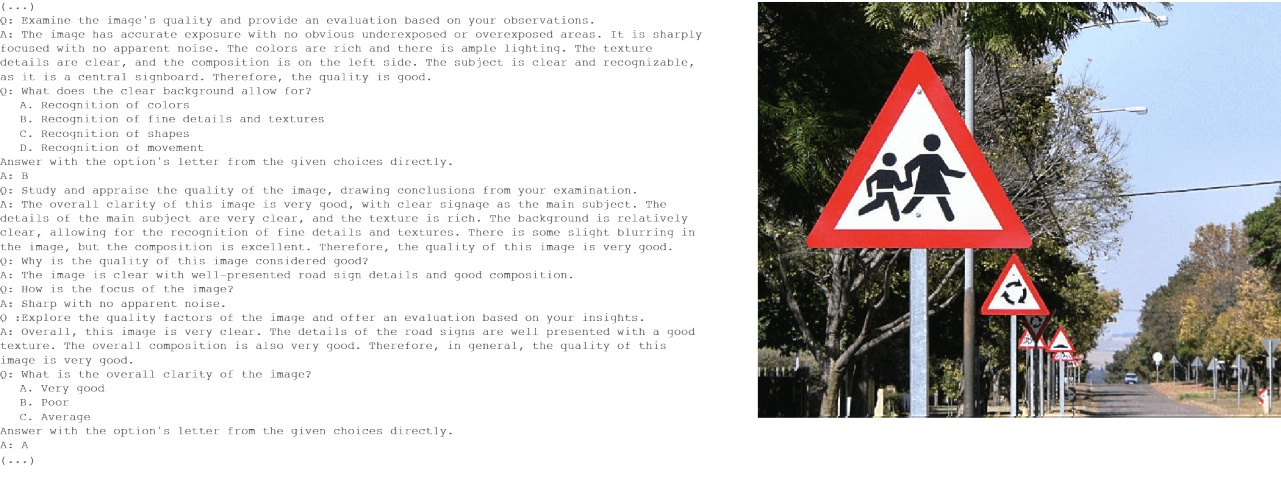 (...)
Q: Examine the image's quality and provide an evaluation based on your observations.
A: The image has accurate exposure with no obvious underexposed or overexposed areas. It is sharply focused with no apparent noise. The colors are rich and there is ample lighting. The texture details are clear, and the composition is on the left side. The subject is clear and recognizable, as it is a central signboard. Therefore, the quality is good.
Q: What does the clear background allow for?
A. Recognition of colors
B. Recognition of fine details and textures
C. Recognition of shapes
D. Recognition of movement
Answer with the option's letter from the given choices directly.
A: B
Q: Study and appraise the quality of the image, drawing conclusions from your examination.
A: The overall clarity of this image is very good, with clear signage as the main subject. The details of the main subject are very clear, and the texture is rich. The background is relatively clear, allowing for the recognition of fine details and textures. There is some slight blurring in the image, but the composition is excellent. Therefore, the quality of this image is very good.
Q: Why is the quality of this image considered good?
A: The image is clear with well-presented road sign details and good composition.
Q: How is the focus of the image?
A: Sharp with no apparent noise.
Q :Explore the quality factors of the image and offer an evaluation based on your insights.
A: Overall, this image is very clear. The details of the road signs are well presented with a good texture. The overall composition is also very good. Therefore, in general, the quality of this image is very good.
Q: What is the overall clarity of the image?
A. Very good
B. Poor
C. Average
Answer with the option's letter from the given choices directly.
A: A
(...)